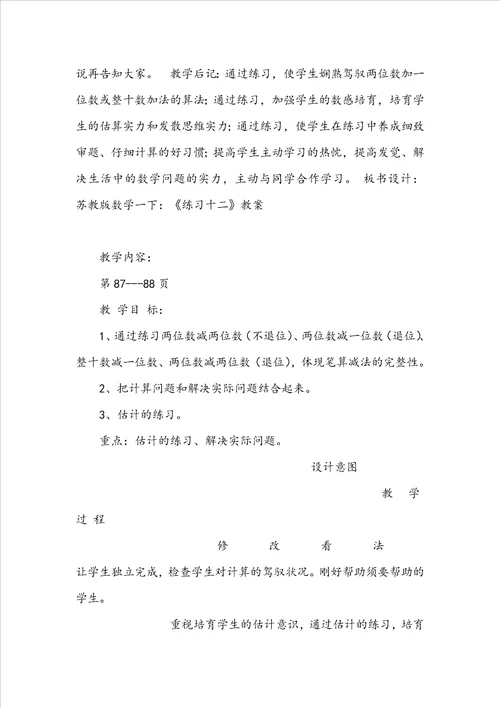 说再告知大家。 教学后记：通过练习，使学生娴熟驾驭两位数加一位数或整十数加法的算法；通过练习，加强学生的数感培育，培育学生的估算实力和发散思维实力；通过练习，使学生在练习中养成细致审题、仔细计算的好习惯；提高学生主动学习的热忱，提高发觉、解决生活中的数学问题的实力，主动与同学合作学习。 板书设计：苏教版数学一下：《练习十二》教案

教学内容：

第 87---88 页

教 学目 标：

1、通过练习两位数减两位数（不退位）、两位数减一位数（退位）、整十数减一位数、两位数减两位数（退位），体现笔算减法的完整性。

2、把计算问题和解决实际问题结合起来。

3、估计的练习。

重点：估计的练习、解决实际问题。

设计意图

教 学

过 程

修 改 看 法

让学生独立完成，检查学生对计算的驾驭状况。刚好帮助须要帮助的学生。

重视培育学生的估计意识，通过估计的练习，培育